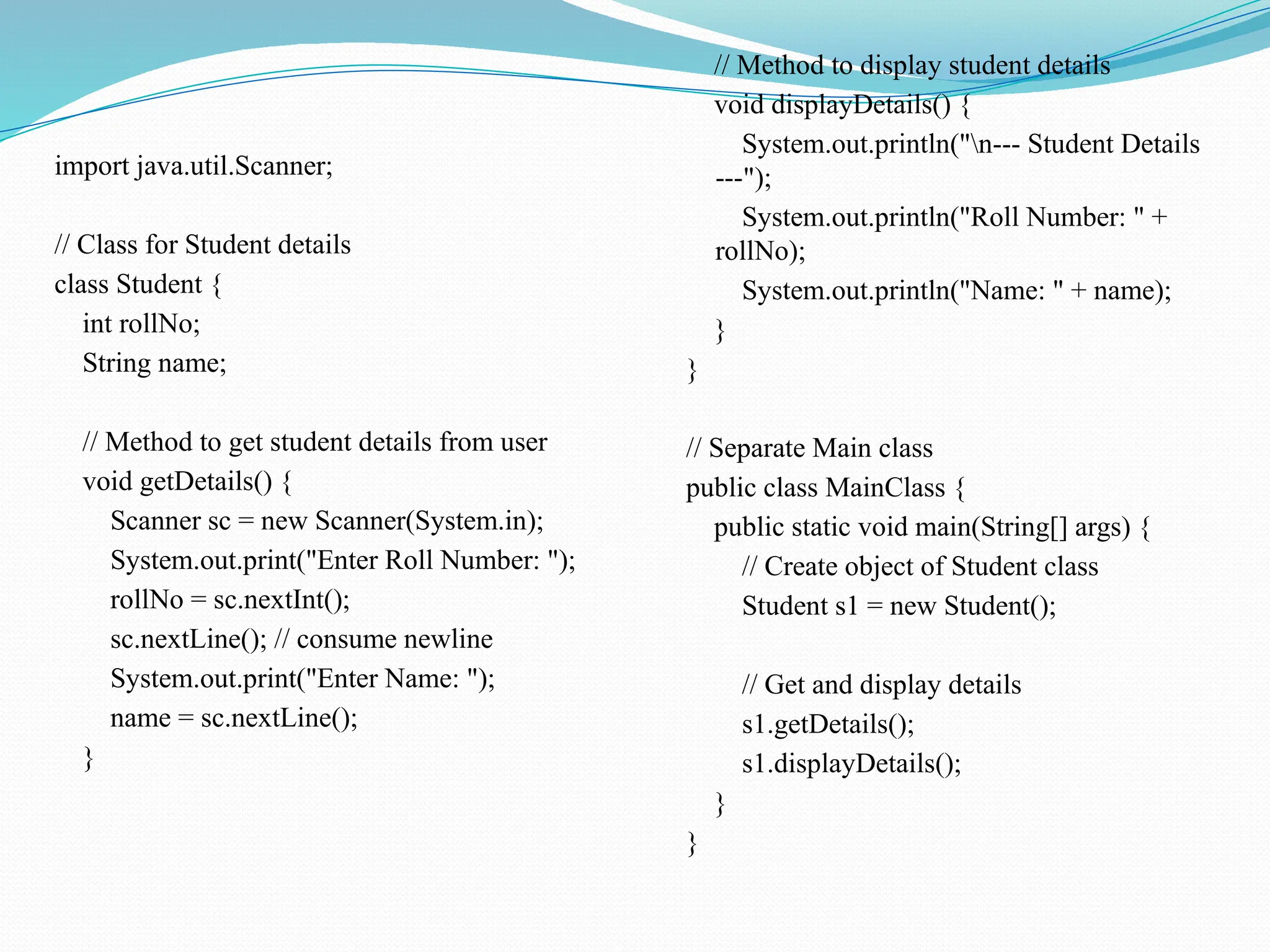 import java.util.Scanner;

// Class for Student details
class Student {
int rollNo;
String name;

// Method to get student details from user
void getDetails() {
Scanner sc = new Scanner(System.in);
System.out.print("Enter Roll Number: ");
rollNo = sc.nextInt();
sc.nextLine(); // consume newline
System.out.print("Enter Name: ");
name = sc.nextLine();
}

// Method to display student details
void displayDetails() {
System.out.println("\n--- Student Details ---");
System.out.println("Roll Number: " + rollNo);
System.out.println("Name: " + name);
}
}

// Separate Main class
public class MainClass {
public static void main(String[] args) {
// Create object of Student class
Student s1 = new Student();

// Get and display details
s1.getDetails();
s1.displayDetails();
}
}